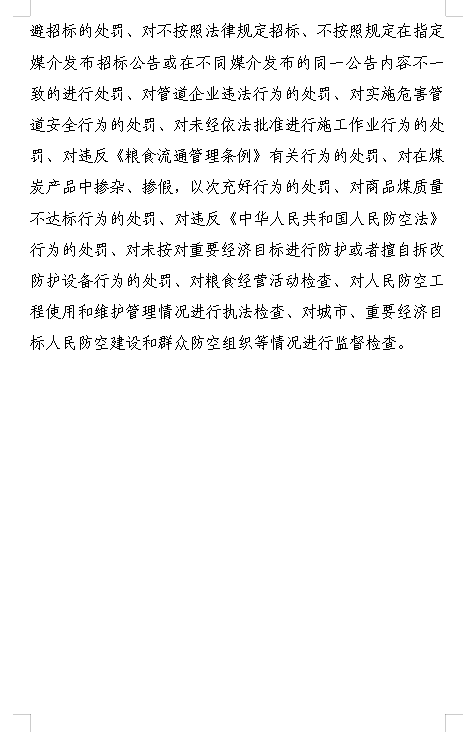 避招标的处罚、对不按照法律规定招标、不按照规定在指定媒介发布招标公告或在不同媒介发布的同一公告内容不一致的进行处罚、对管道企业违法行为的处罚、对实施危害管道安全行为的处罚、对未经依法批准进行施工作业行为的处罚、对违反《粮食流通管理条例》有关行为的处罚、对在煤炭产品中掺杂、掺假，以次充好行为的处罚、对商品煤质量不达标行为的处罚、对违反《中华人民共和国人民防空法》行为的处罚、对未按对重要经济目标进行防护或者擅自拆改防护设备行为的处罚、对粮食经营活动检查、对人民防空工程使用和维护管理情况进行执法检查、对城市、重要经济目标人民防空建设和群众防空组织等情况进行监督检查。